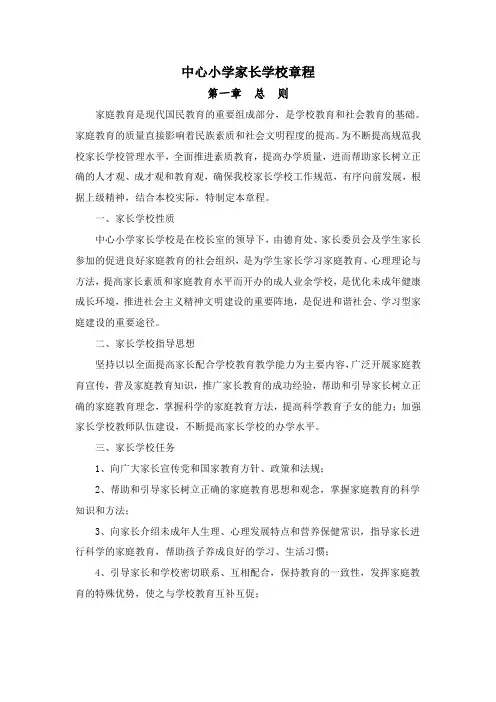 中心小学家长学校章程

第一章　总　则

家庭教育是现代国民教育的重要组成部分，是学校教育和社会教育的基础。家庭教育的质量直接影响着民族素质和社会文明程度的提高。为不断提高规范我校家长学校管理水平，全面推进素质教育，提高办学质量，进而帮助家长树立正确的人才观、成才观和教育观，确保我校家长学校工作规范，有序向前发展，根据上级精神，结合本校实际，特制定本章程。

一、家长学校性质

中心小学家长学校是在校长室的领导下，由德育处、家长委员会及学生家长参加的促进良好家庭教育的社会组织，是为学生家长学习家庭教育、心理理论与方法，提高家长素质和家庭教育水平而开办的成人业余学校，是优化未成年健康成长环境，推进社会主义精神文明建设的重要阵地，是促进和谐社会、学习型家庭建设的重要途径。

二、家长学校指导思想

坚持以以全面提高家长配合学校教育教学能力为主要内容，广泛开展家庭教育宣传，普及家庭教育知识，推广家长教育的成功经验，帮助和引导家长树立正确的家庭教育理念，掌握科学的家庭教育方法，提高科学教育子女的能力；加强家长学校教师队伍建设，不断提高家长学校的办学水平。

三、家长学校任务

1、向广大家长宣传党和国家教育方针、政策和法规；

2、帮助和引导家长树立正确的家庭教育思想和观念，掌握家庭教育的科学知识和方法；

3、向家长介绍未成年人生理、心理发展特点和营养保健常识，指导家长进行科学的家庭教育，帮助孩子养成良好的学习、生活习惯；

4、引导家长和学校密切联系、互相配合，保持教育的一致性，发挥家庭教育的特殊优势，使之与学校教育互补互促；